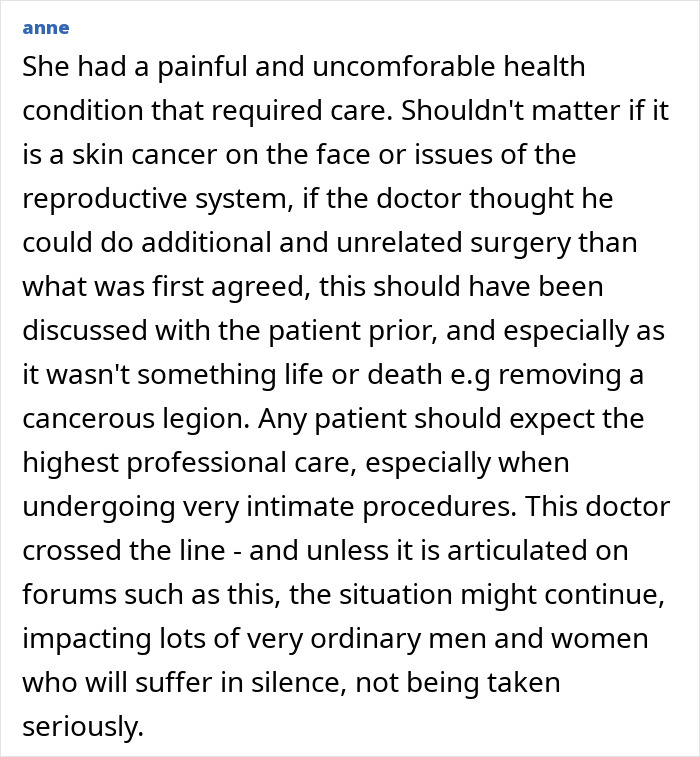 anne

She had a painful and uncomforable health condition that required care. Shouldn't matter if it is a skin cancer on the face or issues of the reproductive system, if the doctor thought he could do additional and unrelated surgery than what was first agreed, this should have been discussed with the patient prior, and especially as it wasn't something life or death e.g removing a cancerous legion. Any patient should expect the highest professional care, especially when undergoing very intimate procedures. This doctor crossed the line - and unless it is articulated on forums such as this, the situation might continue, impacting lots of very ordinary men and women who will suffer in silence, not being taken seriously.